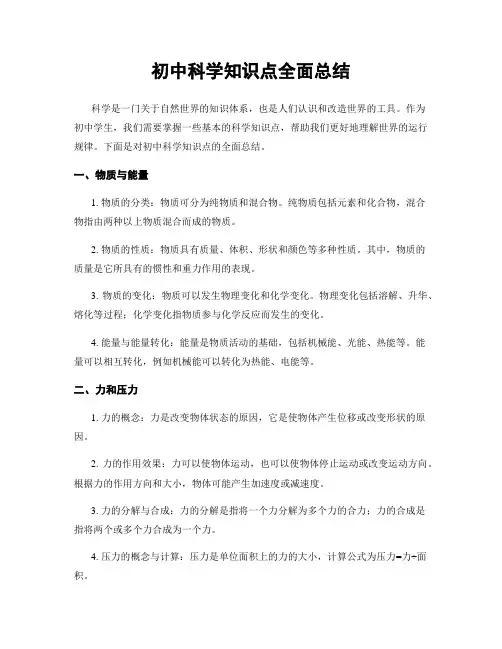 初中科学知识点全面总结

科学是一门关于自然世界的知识体系，也是人们认识和改造世界的工具。作为初中学生，我们需要掌握一些基本的科学知识点，帮助我们更好地理解世界的运行规律。下面是对初中科学知识点的全面总结。

一、物质与能量

1. 物质的分类：物质可分为纯物质和混合物。纯物质包括元素和化合物，混合物指由两种以上物质混合而成的物质。

2. 物质的性质：物质具有质量、体积、形状和颜色等多种性质。其中，物质的质量是它所具有的惯性和重力作用的表现。

3. 物质的变化：物质可以发生物理变化和化学变化。物理变化包括溶解、升华、熔化等过程；化学变化指物质参与化学反应而发生的变化。

4. 能量与能量转化：能量是物质活动的基础，包括机械能、光能、热能等。能量可以相互转化，例如机械能可以转化为热能、电能等。

二、力和压力

1. 力的概念：力是改变物体状态的原因，它是使物体产生位移或改变形状的原因。

2. 力的作用效果：力可以使物体运动，也可以使物体停止运动或改变运动方向。根据力的作用方向和大小，物体可能产生加速度或减速度。

3. 力的分解与合成：力的分解是指将一个力分解为多个力的合力；力的合成是指将两个或多个力合成为一个力。

4. 压力的概念与计算：压力是单位面积上的力的大小，计算公式为压力=力÷面积。